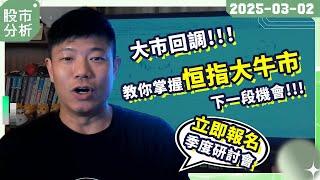 股市分析

2025-03-02

大市回調!!!

教你掌握恒指大牛市

下一段機會!!!

立即報名
季度研討會